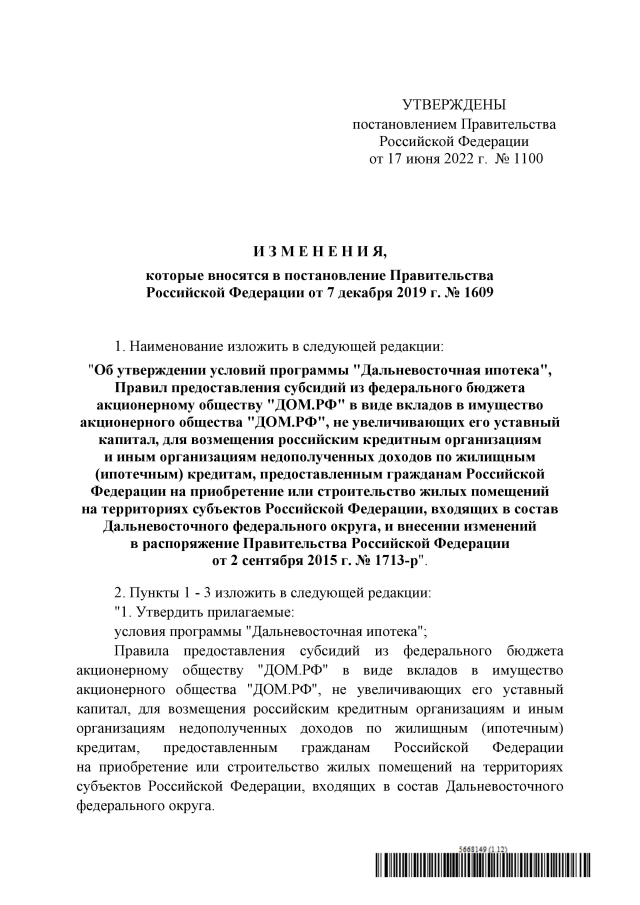 УТВЕРЖДЕНЫ
постановлением Правительства
Российской Федерации
от 17 июня 2022 г. № 1100

И З М Е Н Е Н И Я,

которые вносятся в постановление Правительства
Российской Федерации от 7 декабря 2019 г. № 1609

1. Наименование изложить в следующей редакции:

"Об утверждении условий программы "Дальневосточная ипотека", Правил предоставления субсидий из федерального бюджета акционерному обществу "ДОМ.РФ" в виде вкладов в имущество акционерного общества "ДОМ.РФ", не увеличивающих его уставный капитал, для возмещения российским кредитным организациям и иным организациям недополученных доходов по жилищным (ипотечным) кредитам, предоставленным гражданам Российской Федерации на приобретение или строительство жилых помещений на территориях субъектов Российской Федерации, входящих в состав Дальневосточного федерального округа, и внесении изменений в распоряжение Правительства Российской Федерации от 2 сентября 2015 г. № 1713-р".

2. Пункты 1 - 3 изложить в следующей редакции:

"1. Утвердить прилагаемые:

условия программы "Дальневосточная ипотека";

Правила предоставления субсидий из федерального бюджета акционерному обществу "ДОМ.РФ" в виде вкладов в имущество акционерного общества "ДОМ.РФ", не увеличивающих его уставный капитал, для возмещения российским кредитным организациям и иным организациям недополученных доходов по жилищным (ипотечным) кредитам, предоставленным гражданам Российской Федерации на приобретение или строительство жилых помещений на территориях субъектов Российской Федерации, входящих в состав Дальневосточного федерального округа.

5668149 (1.12)